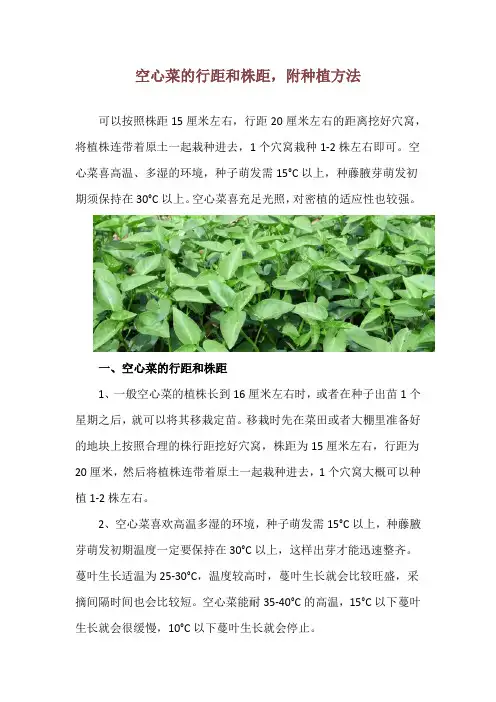 空心菜的行距和株距，附种植方法

可以按照株距 15 厘米左右，行距 20 厘米左右的距离挖好穴窝，将植株连带着原土一起栽种进去，1 个穴窝栽种 1-2 株左右即可。空心菜喜高温、多湿的环境，种子萌发需 15°C 以上，种藤腋芽萌发初期须保持在 30°C 以上。空心菜喜充足光照，对密植的适应性也较强。

一、空心菜的行距和株距

1、一般空心菜的植株长到 16 厘米左右时，或者在种子出苗 1 个星期之后，就可以将其移栽定苗。移栽时先在菜田或者大棚里准备好的地块上按照合理的株行距挖好穴窝，株距为 15 厘米左右，行距为 20 厘米，然后将植株连带着原土一起栽种进去，1 个穴窝大概可以种植 1-2 株左右。

2、空心菜喜欢高温多湿的环境，种子萌发需 15°C 以上，种藤腋芽萌发初期温度一定要保持在 30°C 以上，这样出芽才能迅速整齐。蔓叶生长适温为 25-30°C，温度较高时，蔓叶生长就会比较旺盛，采摘间隔时间也会比较短。空心菜能耐 35-40°C 的高温，15°C 以下蔓叶生长就会很缓慢，10°C 以下蔓叶生长就会停止。